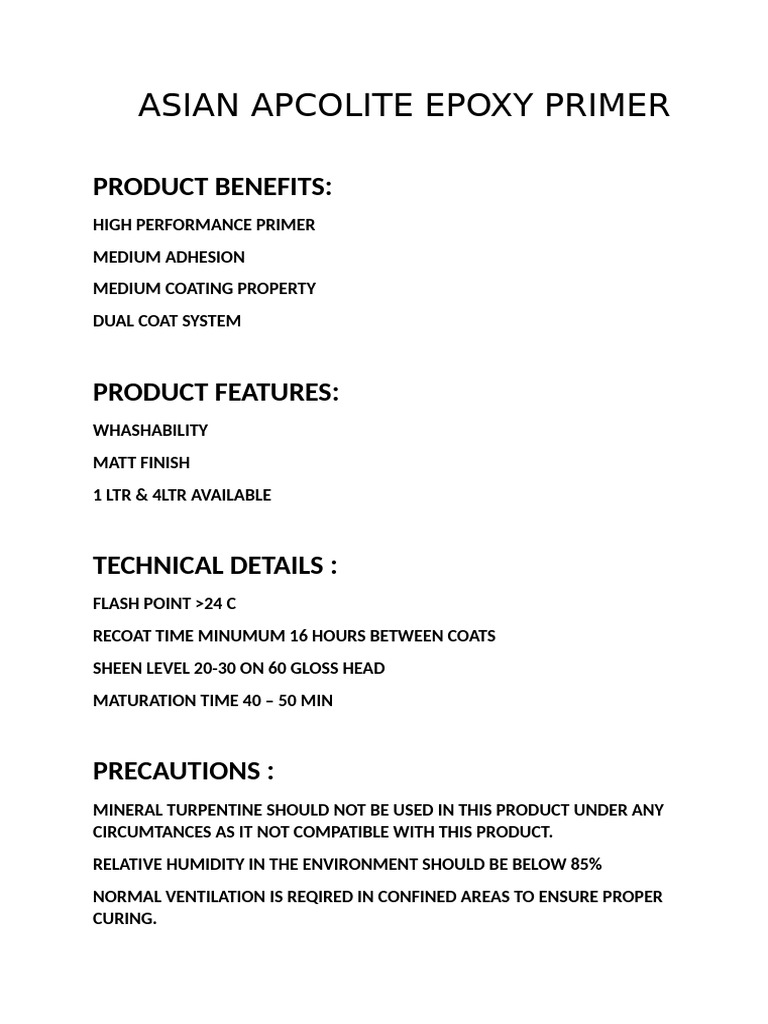 ASIAN APCOLITE EPOXY PRIMER

PRODUCT BENEFITS:

HIGH PERFORMANCE PRIMER

MEDIUM ADHESION

MEDIUM COATING PROPERTY

DUAL COAT SYSTEM

PRODUCT FEATURES:

WHASHABILITY

MATT FINISH

1 LTR & 4LTR AVAILABLE

TECHNICAL DETAILS :

FLASH POINT >24 C

RECOAT TIME MINUMUM 16 HOURS BETWEEN COATS

SHEEN LEVEL 20-30 ON 60 GLOSS HEAD

MATURATION TIME 40 – 50 MIN

PRECAUTIONS :

MINERAL TURPENTINE SHOULD NOT BE USED IN THIS PRODUCT UNDER ANY CIRCUMTANCES AS IT NOT COMPATIBLE WITH THIS PRODUCT.

RELATIVE HUMIDITY IN THE ENVIRONMENT SHOULD BE BELOW 85%

NORMAL VENTILATION IS REQIRED IN CONFINED AREAS TO ENSURE PROPER CURING.